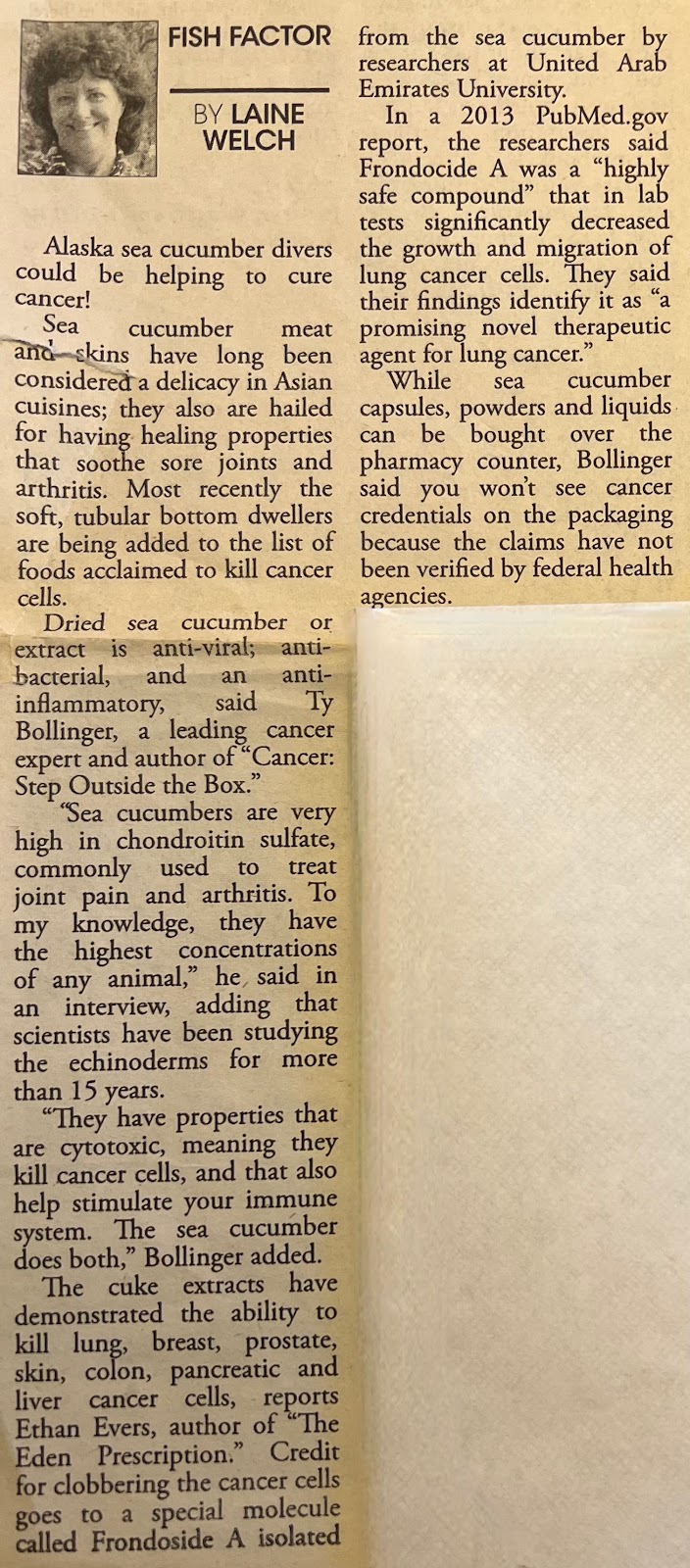 FISH FACTOR

BY LAINE WELCH

Alaska sea cucumber divers could be helping to cure cancer!

Sea cucumber meat and skins have long been considered a delicacy in Asian cuisines; they also are hailed for having healing properties that soothe sore joints and arthritis. Most recently the soft, tubular bottom dwellers are being added to the list of foods acclaimed to kill cancer cells.

Dried sea cucumber or extract is anti-viral; anti-bacterial, and an anti-inflammatory, said Ty Bollinger, a leading cancer expert and author of "Cancer: Step Outside the Box."

"Sea cucumbers are very high in chondroitin sulfate, commonly used to treat joint pain and arthritis. To my knowledge, they have the highest concentrations of any animal," he said in an interview, adding that scientists have been studying the echinoderms for more than 15 years.

"They have properties that are cytotoxic, meaning they kill cancer cells, and that also help stimulate your immune system. The sea cucumber does both," Bollinger added.

The cuke extracts have demonstrated the ability to kill lung, breast, prostate, skin, colon, pancreatic and liver cancer cells, reports Ethan Evers, author of "The Eden Prescription." Credit for clobbering the cancer cells goes to a special molecule called Frondoside A isolated from the sea cucumber by researchers at United Arab Emirates University.

In a 2013 PubMed.gov report, the researchers said Frondocide A was a "highly safe compound" that in lab tests significantly decreased the growth and migration of lung cancer cells. They said their findings identify it as "a promising novel therapeutic agent for lung cancer."

While sea cucumber capsules, powders and liquids can be bought over the pharmacy counter, Bollinger said you won't see cancer credentials on the packaging because the claims have not been verified by federal health agencies.